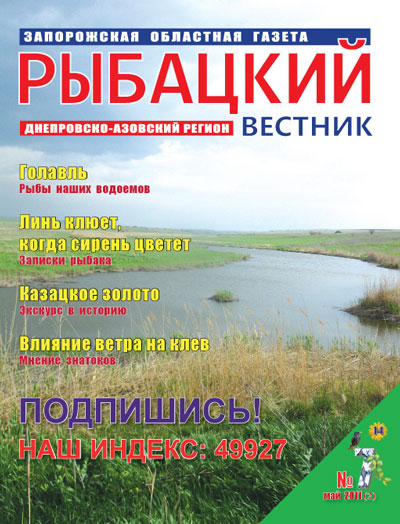 ЗАПОРОЖСКАЯ ОБЛАСТНАЯ ГАЗЕТА

РЫБАЦКИЙ

ДНЕПРОВСКО-АЗОВСКИЙ РЕГИОН

ВЕСТНИК

Голавль
Рыбы наших водоемов

Линь клюет, когда сирень цветет
Записки рыбака

Казацкое золото
Экскурс в историю

Влияние ветра на клев
Мнение знатоков

ПОДПИШИСЬ!

НАШ ИНДЕКС: 49927

14

№ 7

май 2011 (2)